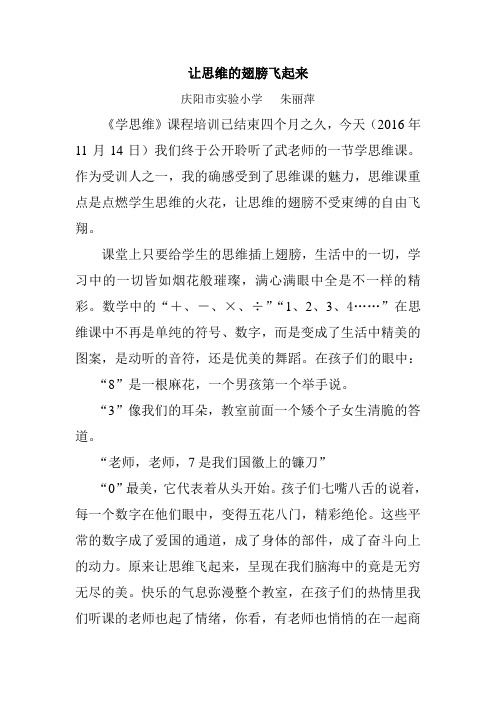 让思维的翅膀飞起来

庆阳市实验小学　朱丽萍

《学思维》课程培训已结束四个月之久，今天（2016 年 11 月 14 日）我们终于公开聆听了武老师的一节学思维课。作为受训人之一，我的确感受到了思维课的魅力，思维课重点是点燃学生思维的火花，让思维的翅膀不受束缚的自由飞翔。

课堂上只要给学生的思维插上翅膀，生活中的一切，学习中的一切皆如烟花般璀璨，满心满眼中全是不一样的精彩。数学中的“＋、－、×、÷”“1、2、3、4……”在思维课中不再是单纯的符号、数字，而是变成了生活中精美的图案，是动听的音符，还是优美的舞蹈。在孩子们的眼中：

“8”是一根麻花，一个男孩第一个举手说。

“3”像我们的耳朵，教室前面一个矮个子女生清脆的答道。

“老师，老师，7 是我们国徽上的镰刀”

“0”最美，它代表着从头开始。孩子们七嘴八舌的说着，每一个数字在他们眼中，变得五花八门，精彩绝伦。这些平常的数字成了爱国的通道，成了身体的部件，成了奋斗向上的动力。原来让思维飞起来，呈现在我们脑海中的竟是无穷无尽的美。快乐的气息弥漫整个教室，在孩子们的热情里我们听课的老师也起了情绪，你看，有老师也悄悄的在一起商